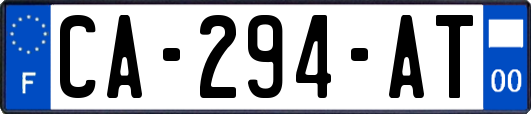 F

CA-294-AT

00